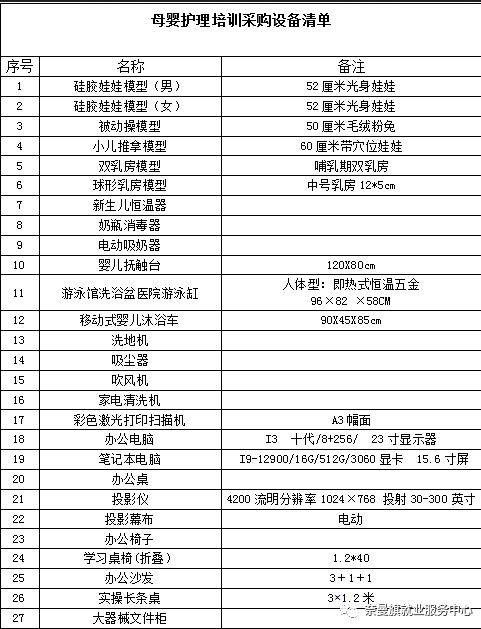 母婴护理培训采购设备清单

| 序号 | 名称 | 备注 |
|---|---|---|
| 1 | 硅胶娃娃模型（男） | 52 厘米光身娃娃 |
| 2 | 硅胶娃娃模型（女） | 52 厘米光身娃娃 |
| 3 | 被动操模型 | 50 厘米毛绒粉兔 |
| 4 | 小儿推拿模型 | 60 厘米带穴位娃娃 |
| 5 | 双乳房模型 | 哺乳期双乳房 |
| 6 | 球形乳房模型 | 中号乳房 12*5cm |
| 7 | 新生儿恒温器 | |
| 8 | 奶瓶消毒器 | |
| 9 | 电动吸奶器 | |
| 10 | 婴儿抚触台 | 120X80cm |
| 11 | 游泳馆洗浴盆医院游泳缸 | 人体型：即热式恒温五金 96×82 ×58CM |
| 12 | 移动式婴儿沐浴车 | 90X45X85cm |
| 13 | 洗地机 | |
| 14 | 吸尘器 | |
| 15 | 吹风机 | |
| 16 | 家电清洗机 | |
| 17 | 彩色激光打印扫描机 | A3 幅面 |
| 18 | 办公电脑 | I3 十代/8+256/ 23 寸显示器 |
| 19 | 笔记本电脑 | I9-12900/16G/512G/3060 显卡 15.6 寸屏 |
| 20 | 办公桌 | |
| 21 | 投影仪 | 4200 流明分辨率 1024×768 投射 30-300 英寸 |
| 22 | 投影幕布 | 电动 |
| 23 | 办公椅子 | |
| 24 | 学习桌椅（折叠） | 1.2*40 |
| 25 | 办公沙发 | 3+1+1 |
| 26 | 实操长条桌 | 3×1.2 米 |
| 27 | 大器械文件柜 | |

奈曼旗就业服务中心